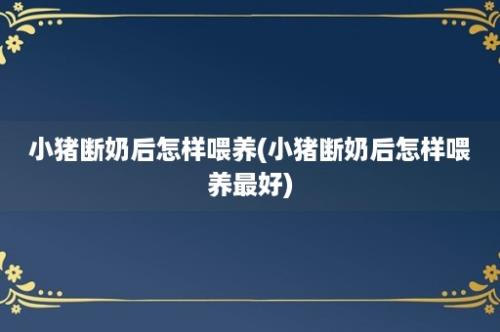 小猪断奶后怎样喂养(小猪断奶后怎样喂养最好)